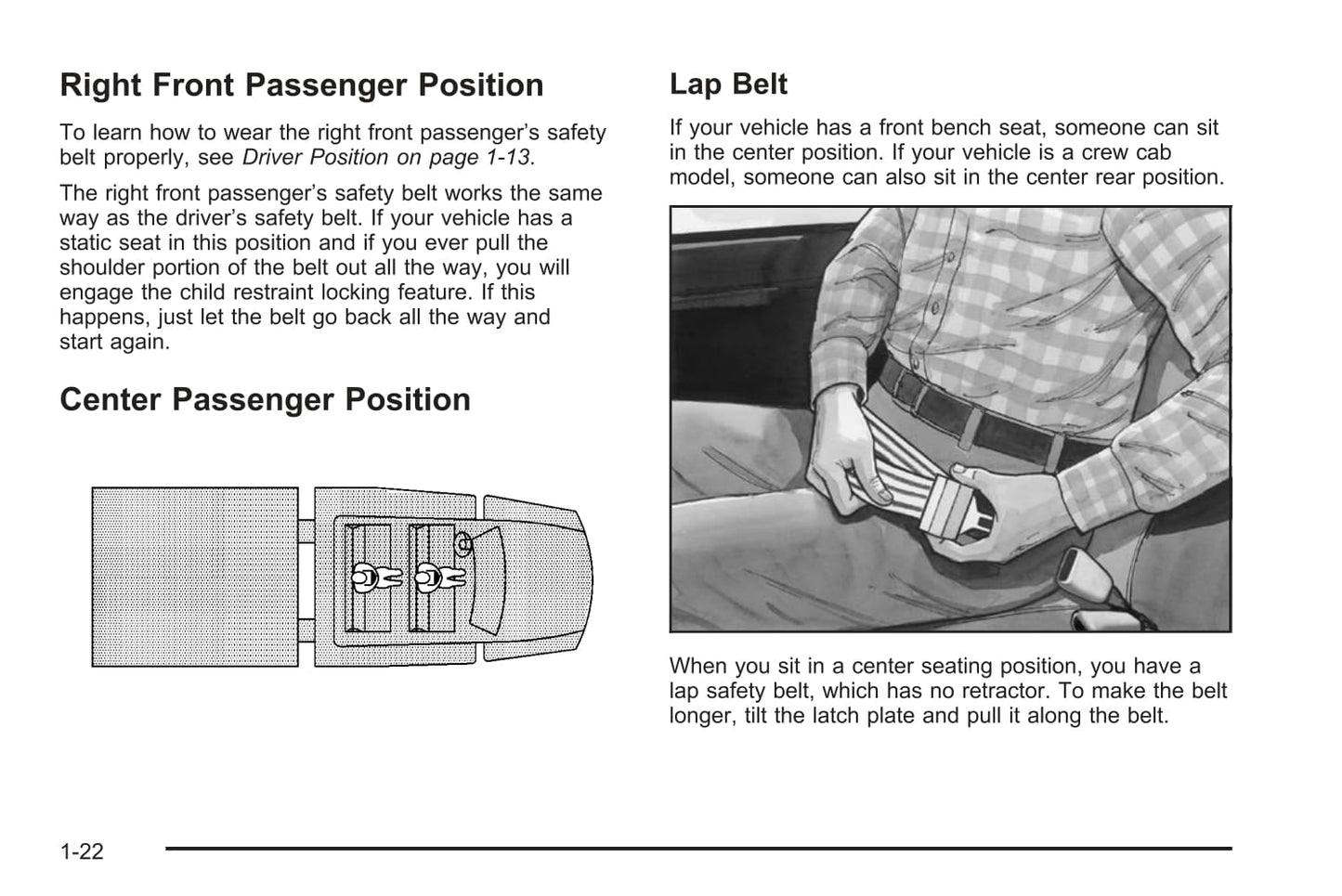 Right Front Passenger Position

To learn how to wear the right front passenger's safety belt properly, see Driver Position on page 1-13.

The right front passenger's safety belt works the same way as the driver's safety belt. If your vehicle has a static seat in this position and if you ever pull the shoulder portion of the belt out all the way, you will engage the child restraint locking feature. If this happens, just let the belt go back all the way and start again.

Center Passenger Position

Lap Belt

If your vehicle has a front bench seat, someone can sit in the center position. If your vehicle is a crew cab model, someone can also sit in the center rear position.

When you sit in a center seating position, you have a lap safety belt, which has no retractor. To make the belt longer, tilt the latch plate and pull it along the belt.

1-22